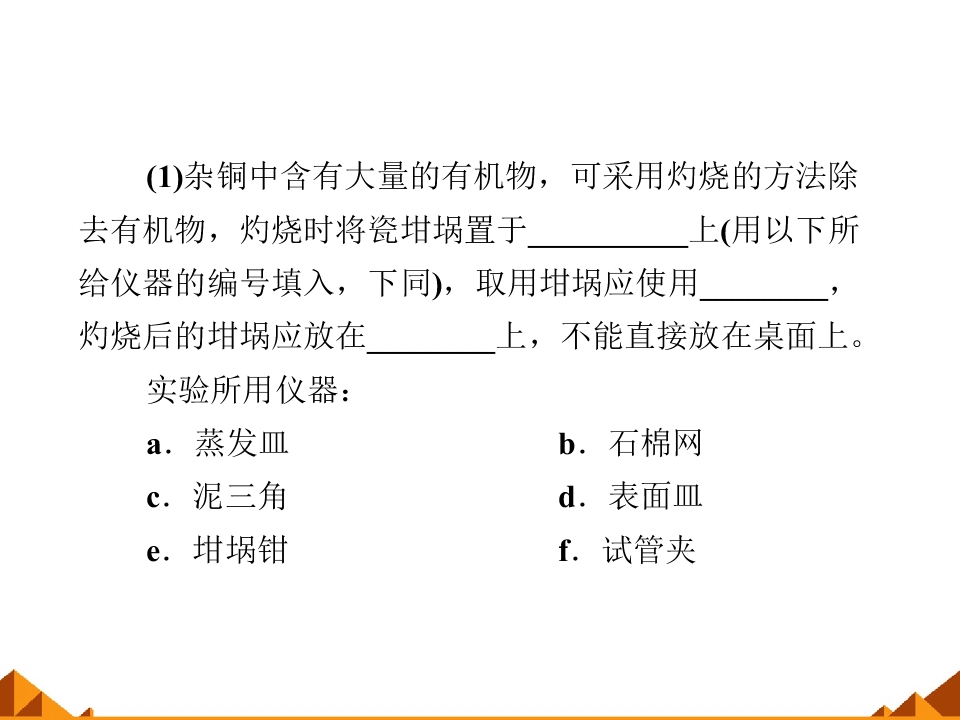 (1)杂铜中含有大量的有机物，可采用灼烧的方法除去有机物，灼烧时将瓷坩埚置于____上(用以下所给仪器的编号填入，下同)，取用坩埚应使用____，灼烧后的坩埚应放在____上，不能直接放在桌面上。

实验所用仪器：

a．蒸发皿 b．石棉网

c．泥三角 d．表面皿

e．坩埚钳 f．试管夹